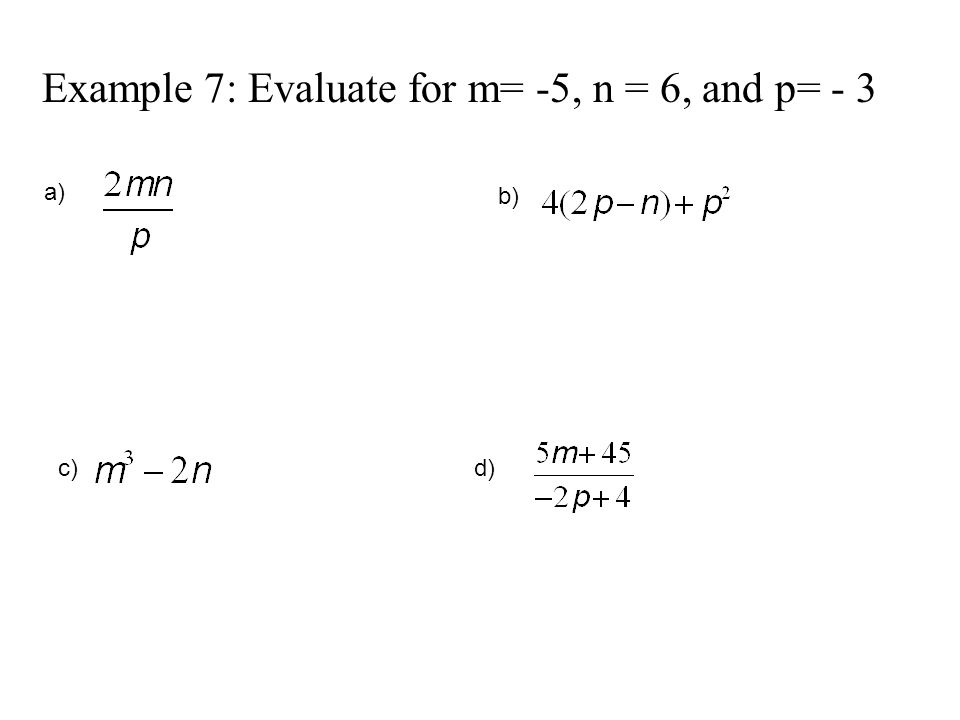 Example 7: Evaluate for m= -5, n = 6, and p= - 3

a) $\frac{2mn}{p}$

b) $4(2p-n)+p^2$

c) $m^3-2n$

d) $\frac{5m+45}{-2p+4}$